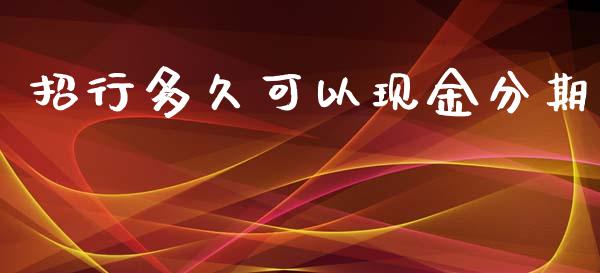 招行多久可以现金分期